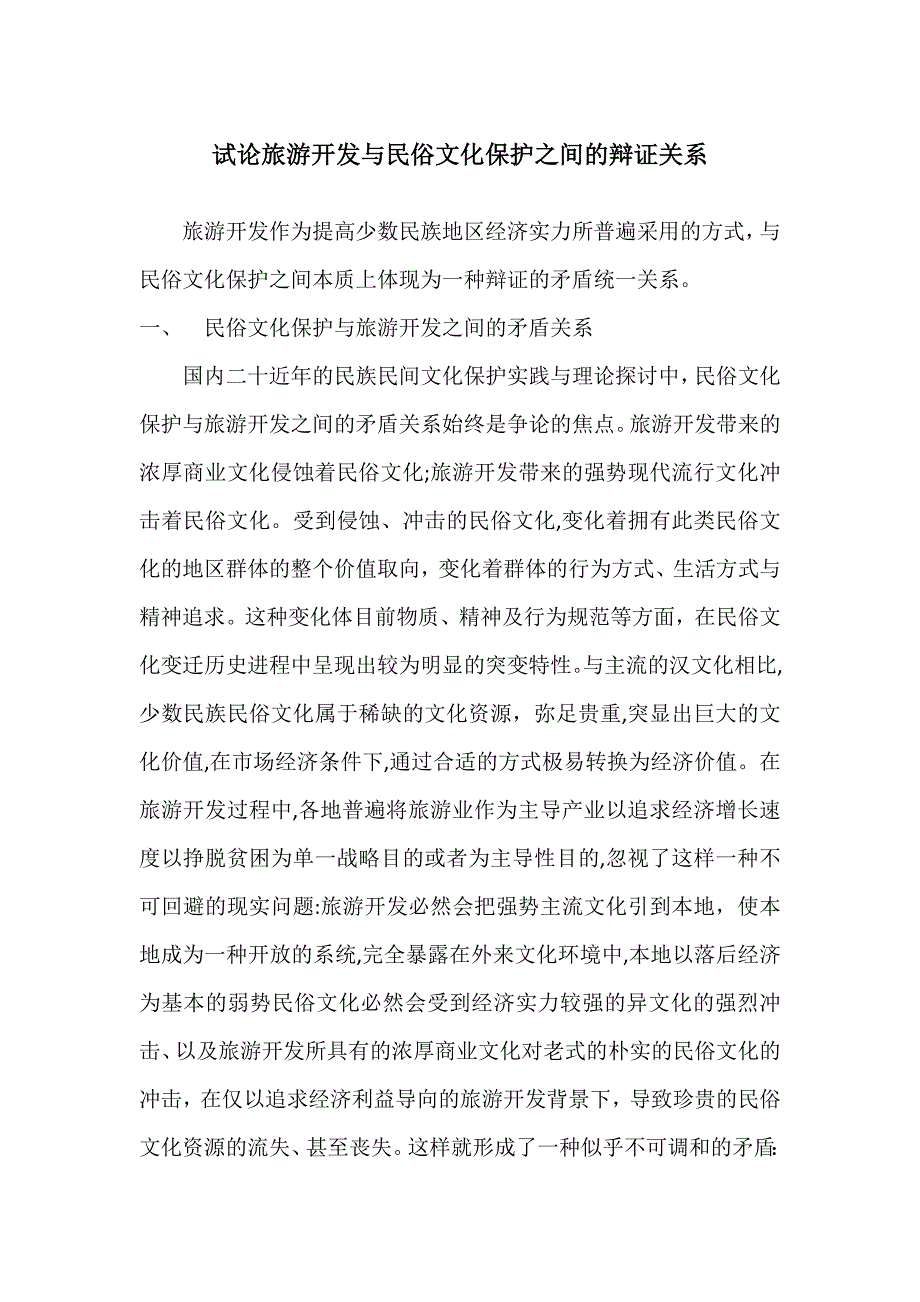 试论旅游开发与民俗文化保护之间的辩证关系

旅游开发作为提高少数民族地区经济实力所普遍采用的方式，与民俗文化保护之间本质上体现为一种辩证的矛盾统一关系。

一、 民俗文化保护与旅游开发之间的矛盾关系

国内二十近年的民族民间文化保护实践与理论探讨中，民俗文化保护与旅游开发之间的矛盾关系始终是争论的焦点。旅游开发带来的浓厚商业文化侵蚀着民俗文化;旅游开发带来的强势现代流行文化冲击着民俗文化。受到侵蚀、冲击的民俗文化,变化着拥有此类民俗文化的地区群体的整个价值取向，变化着群体的行为方式、生活方式与精神追求。这种变化体目前物质、精神及行为规范等方面，在民俗文化变迁历史进程中呈现出较为明显的突变特性。与主流的汉文化相比,少数民族民俗文化属于稀缺的文化资源，弥足贵重,突显出巨大的文化价值,在市场经济条件下,通过合适的方式极易转换为经济价值。在旅游开发过程中,各地普遍将旅游业作为主导产业以追求经济增长速度以挣脱贫困为单一战略目的或者为主导性目的,忽视了这样一种不可回避的现实问题:旅游开发必然会把强势主流文化引到本地，使本地成为一种开放的系统,完全暴露在外来文化环境中,本地以落后经济为基本的弱势民俗文化必然会受到经济实力较强的异文化的强烈冲击、以及旅游开发所具有的浓厚商业文化对老式的朴实的民俗文化的冲击，在仅以追求经济利益导向的旅游开发背景下，导致珍贵的民俗文化资源的流失、甚至丧失。这样就形成了一种似乎不可调和的矛盾: